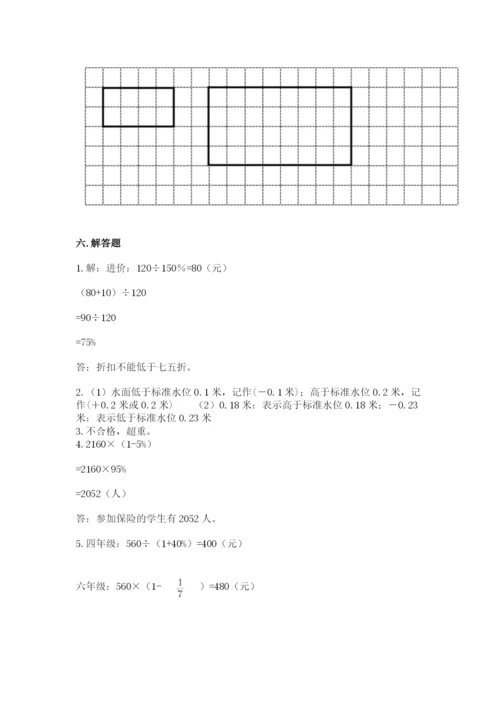 六. 解答题

1. 解：进价：120÷150%=80（元）

（80+10）÷120

=90÷120

=75%

答：折扣不能低于七五折。

2. （1）水面低于标准水位 0.1 米，记作（－0.1 米）；高于标准水位 0.2 米，记作（＋0.2 米或 0.2 米）　（2）0.18 米：表示高于标准水位 0.18 米；－0.23 米：表示低于标准水位 0.23 米
3. 不合格，超重。
4. 2160×（1-5%）

=2160×95%

=2052（人）

答：参加保险的学生有 2052 人。

5. 四年级：560÷（1+40%）=400（元）

六年级：560×（1- $\frac{1}{7}$ ）=480（元）